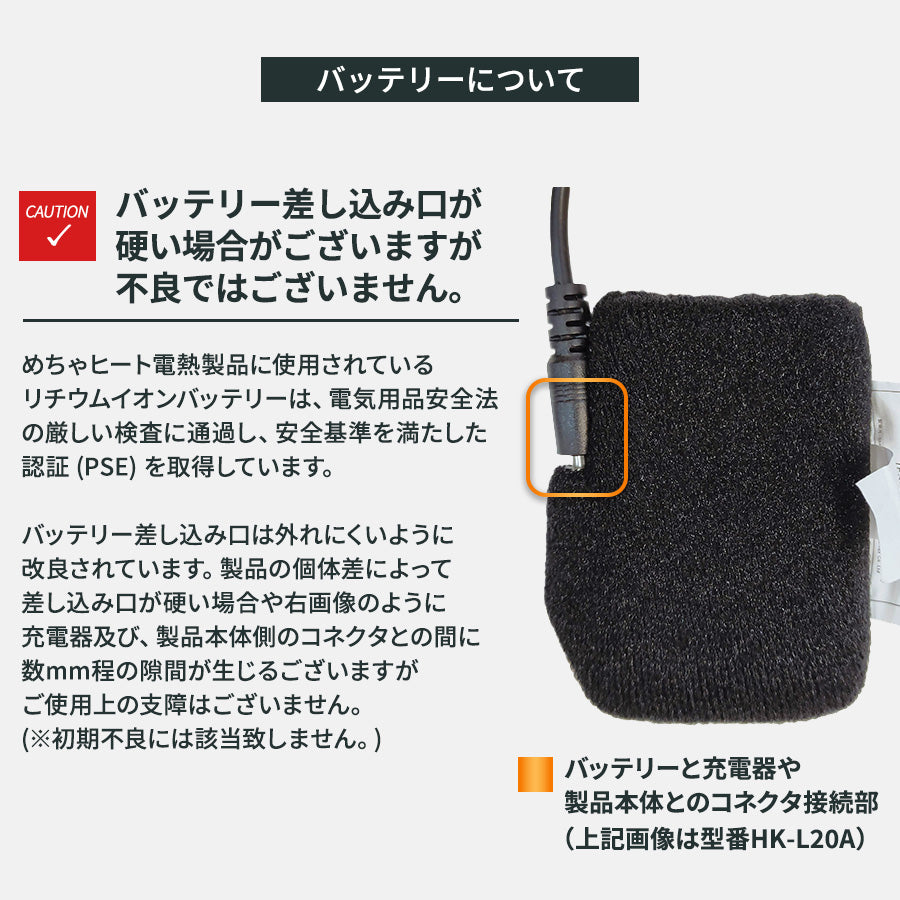 バッテリーについて

CAUTION

バッテリー差し込み口が硬い場合がございますが不良ではございません。

めちゃヒート電熱製品に使用されているリチウムイオンバッテリーは、電気用品安全法の厳しい検査に通過し、安全基準を満たした認証 (PSE) を取得しています。

バッテリー差し込み口は外れにくいように改良されています。製品の個体差によって差し込み口が硬い場合や右画像のように充電器及び、製品本体側のコネクタとの間に数mm程の隙間が生じるございますがご使用上の支障はございません。
(※初期不良には該当致しません。)

バッテリーと充電器や製品本体とのコネクタ接続部
(上記画像は型番HK-L20A)